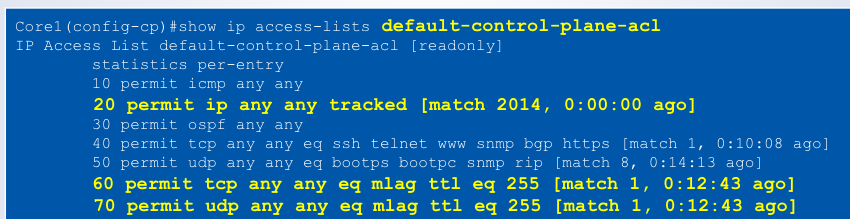 Core1(config-cp)#show ip access-lists default-control-plane-acl
IP Access List default-control-plane-acl [readonly]
statistics per-entry
10 permit icmp any any
20 permit ip any any tracked [match 2014, 0:00:00 ago]
30 permit ospf any any
40 permit tcp any any eq ssh telnet www snmp bgp https [match 1, 0:10:08 ago]
50 permit udp any any eq bootps bootpc snmp rip [match 8, 0:14:13 ago]
60 permit tcp any any eq mlag ttl eq 255 [match 1, 0:12:43 ago]
70 permit udp any any eq mlag ttl eq 255 [match 1, 0:12:43 ago]